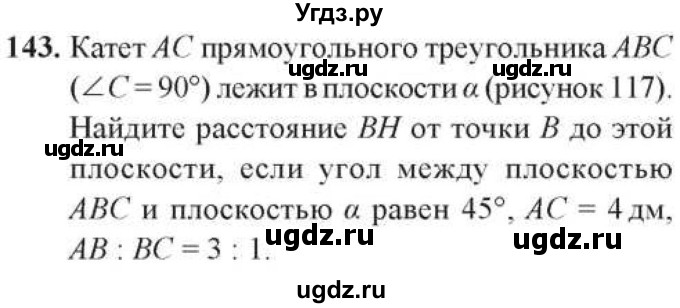 Угдз.ру

143. Катет $AC$ прямоугольного треугольника $ABC$ ($\angle C = 90°$) лежит в плоскости $\alpha$ (рисунок 117). Найдите расстояние $BH$ от точки $B$ до этой плоскости, если угол между плоскостью $ABC$ и плоскостью $\alpha$ равен $45°$, $AC = 4$ дм, $AB : BC = 3 : 1$.

ugdz.ru ugdz.ru ugdz.ru ugdz.ru ugdz.ru ugdz.ru